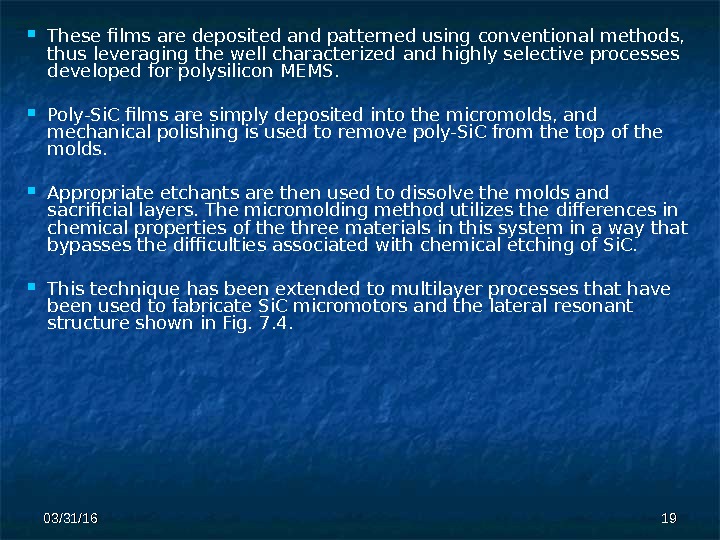 • These films are deposited and patterned using conventional methods, thus leveraging the well characterized and highly selective processes developed for polysilicon MEMS.

• Poly-SiC films are simply deposited into the micromolds, and mechanical polishing is used to remove poly-SiC from the top of the molds.

• Appropriate etchants are then used to dissolve the molds and sacrificial layers. The micromolding method utilizes the differences in chemical properties of the three materials in this system in a way that bypasses the difficulties associated with chemical etching of SiC.

• This technique has been extended to multilayer processes that have been used to fabricate SiC micromotors and the lateral resonant structure shown in Fig. 7.4.

03/31/16

19